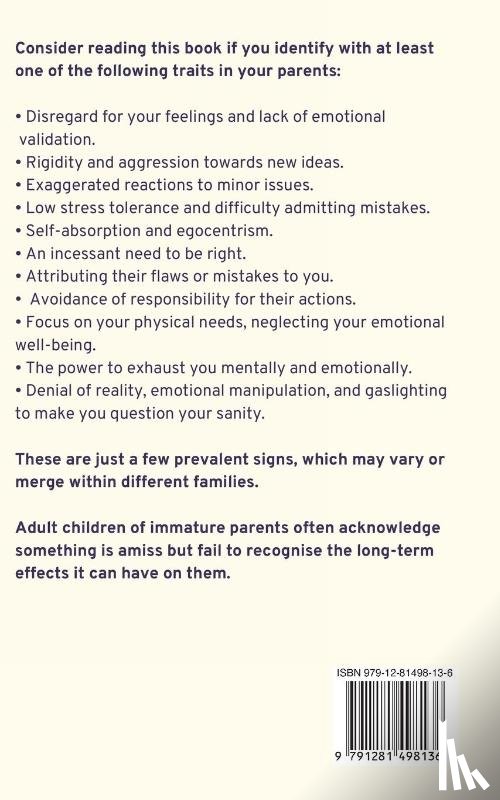 Consider reading this book if you identify with at least one of the following traits in your parents:

• Disregard for your feelings and lack of emotional validation.
• Rigidity and aggression towards new ideas.
• Exaggerated reactions to minor issues.
• Low stress tolerance and difficulty admitting mistakes.
• Self-absorption and egocentrism.
• An incessant need to be right.
• Attributing their flaws or mistakes to you.
• Avoidance of responsibility for their actions.
• Focus on your physical needs, neglecting your emotional well-being.
• The power to exhaust you mentally and emotionally.
• Denial of reality, emotional manipulation, and gaslighting to make you question your sanity.

These are just a few prevalent signs, which may vary or merge within different families.

Adult children of immature parents often acknowledge something is amiss but fail to recognise the long-term effects it can have on them.

ISBN 979-12-81498-13-6

9 791281 498136